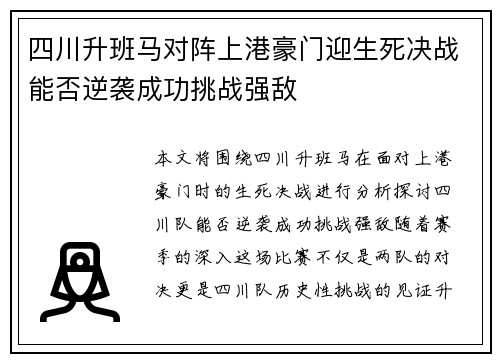 四川升班马对阵上港豪门迎生死决战能否逆袭成功挑战强敌

本文将围绕四川升班马在面对上港豪门时的生死决战进行分析探讨四川队能否逆袭成功挑战强敌随着赛季的深入这场比赛不仅是两队的对决更是四川队历史性挑战的见证升